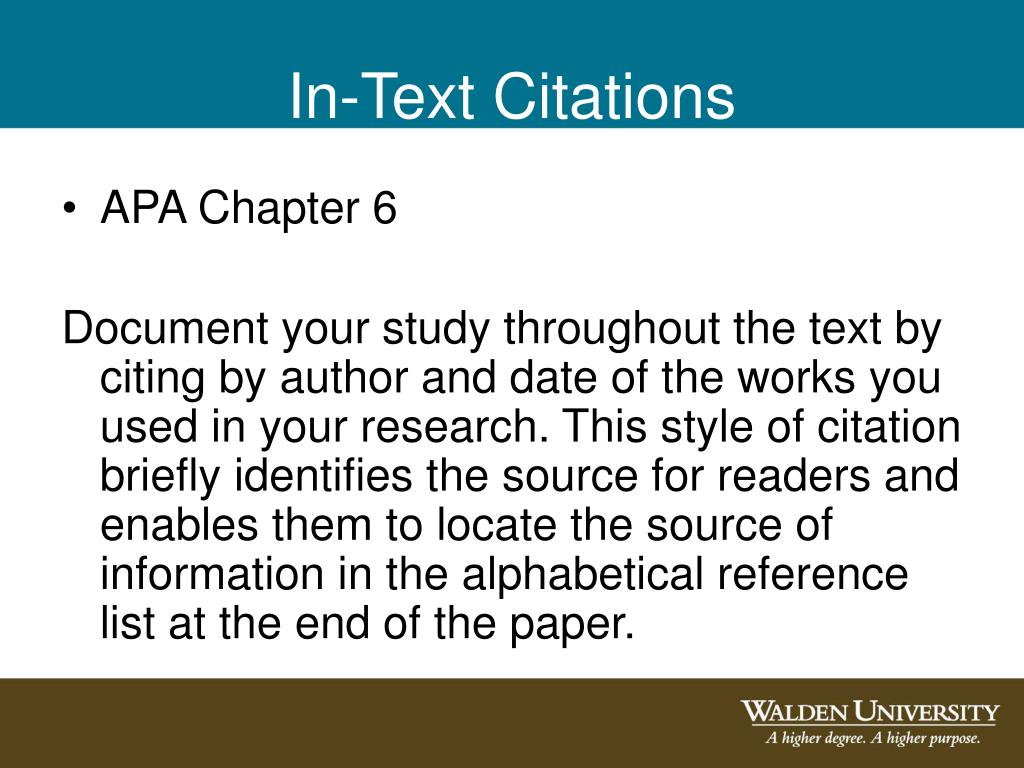 In-Text Citations

• APA Chapter 6

Document your study throughout the text by citing by author and date of the works you used in your research. This style of citation briefly identifies the source for readers and enables them to locate the source of information in the alphabetical reference list at the end of the paper.

WALDEN UNIVERSITY
A higher degree. A higher purpose.